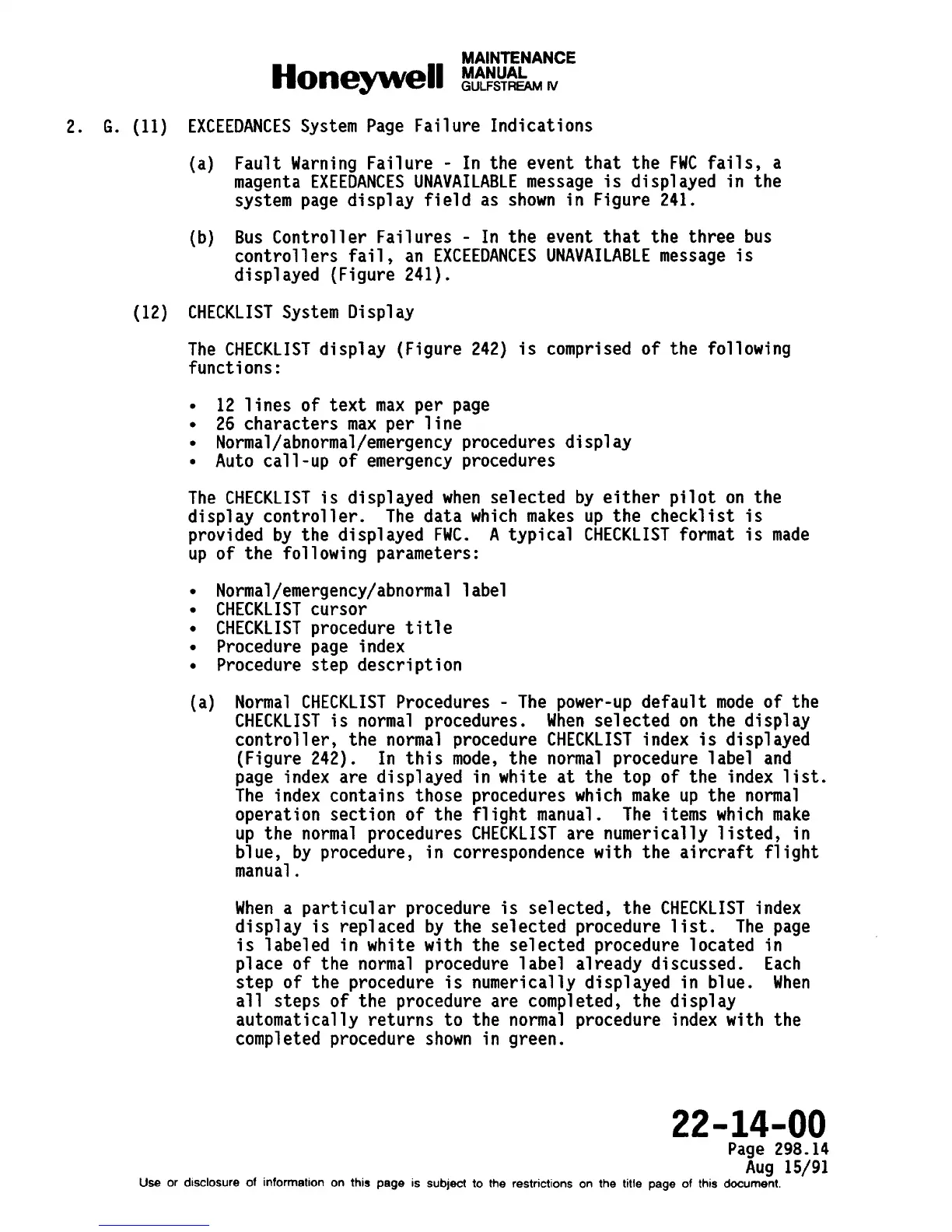 Honeywell MAINTENANCE MANUAL GULFSTREAM IV

2. G. (11) EXCEEDANCES System Page Failure Indications

(a) Fault Warning Failure - In the event that the FWC fails, a magenta EXEEDANCES UNAVAILABLE message is displayed in the system page display field as shown in Figure 241.

(b) Bus Controller Failures - In the event that the three bus controllers fail, an EXCEEDANCES UNAVAILABLE message is displayed (Figure 241).

(12) CHECKLIST System Display

The CHECKLIST display (Figure 242) is comprised of the following functions:

• 12 lines of text max per page
• 26 characters max per line
• Normal/abnormal/emergency procedures display
• Auto call-up of emergency procedures

The CHECKLIST is displayed when selected by either pilot on the display controller. The data which makes up the checklist is provided by the displayed FWC. A typical CHECKLIST format is made up of the following parameters:

• Normal/emergency/abnormal label
• CHECKLIST cursor
• CHECKLIST procedure title
• Procedure page index
• Procedure step description

(a) Normal CHECKLIST Procedures - The power-up default mode of the CHECKLIST is normal procedures. When selected on the display controller, the normal procedure CHECKLIST index is displayed (Figure 242). In this mode, the normal procedure label and page index are displayed in white at the top of the index list. The index contains those procedures which make up the normal operation section of the flight manual. The items which make up the normal procedures CHECKLIST are numerically listed, in blue, by procedure, in correspondence with the aircraft flight manual.

When a particular procedure is selected, the CHECKLIST index display is replaced by the selected procedure list. The page is labeled in white with the selected procedure located in place of the normal procedure label already discussed. Each step of the procedure is numerically displayed in blue. When all steps of the procedure are completed, the display automatically returns to the normal procedure index with the completed procedure shown in green.

22-14-00
Page 298.14
Aug 15/91

Use or disclosure of information on this page is subject to the restrictions on the title page of this document.